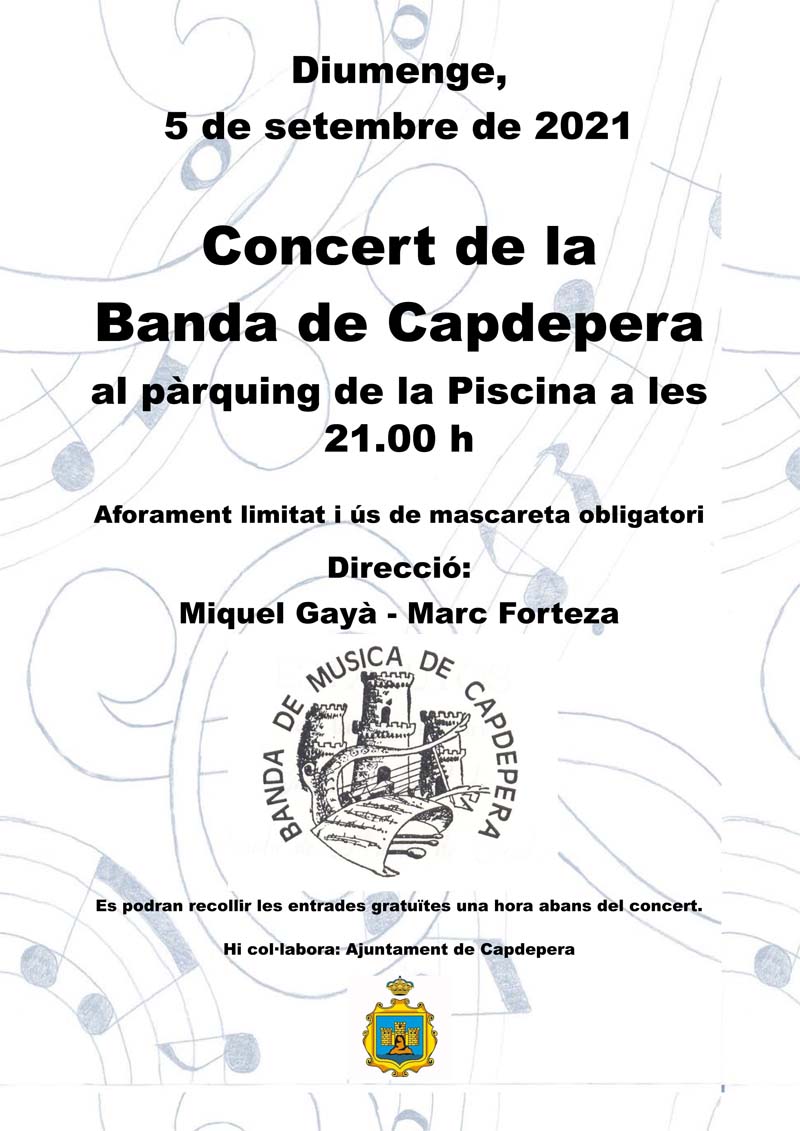 Diumenge,
5 de setembre de 2021

Concert de la
Banda de Capdepera
al pàrquing de la Piscina a les
21.00 h

Aforament limitat i ús de mascareta obligatori

Direcció:
Miquel Gayà - Marc Forteza

BANDA DE MUSICA DE CAPDEPERA

Es podran recollir les entrades gratuïtes una hora abans del concert.

Hi col·labora: Ajuntament de Capdepera